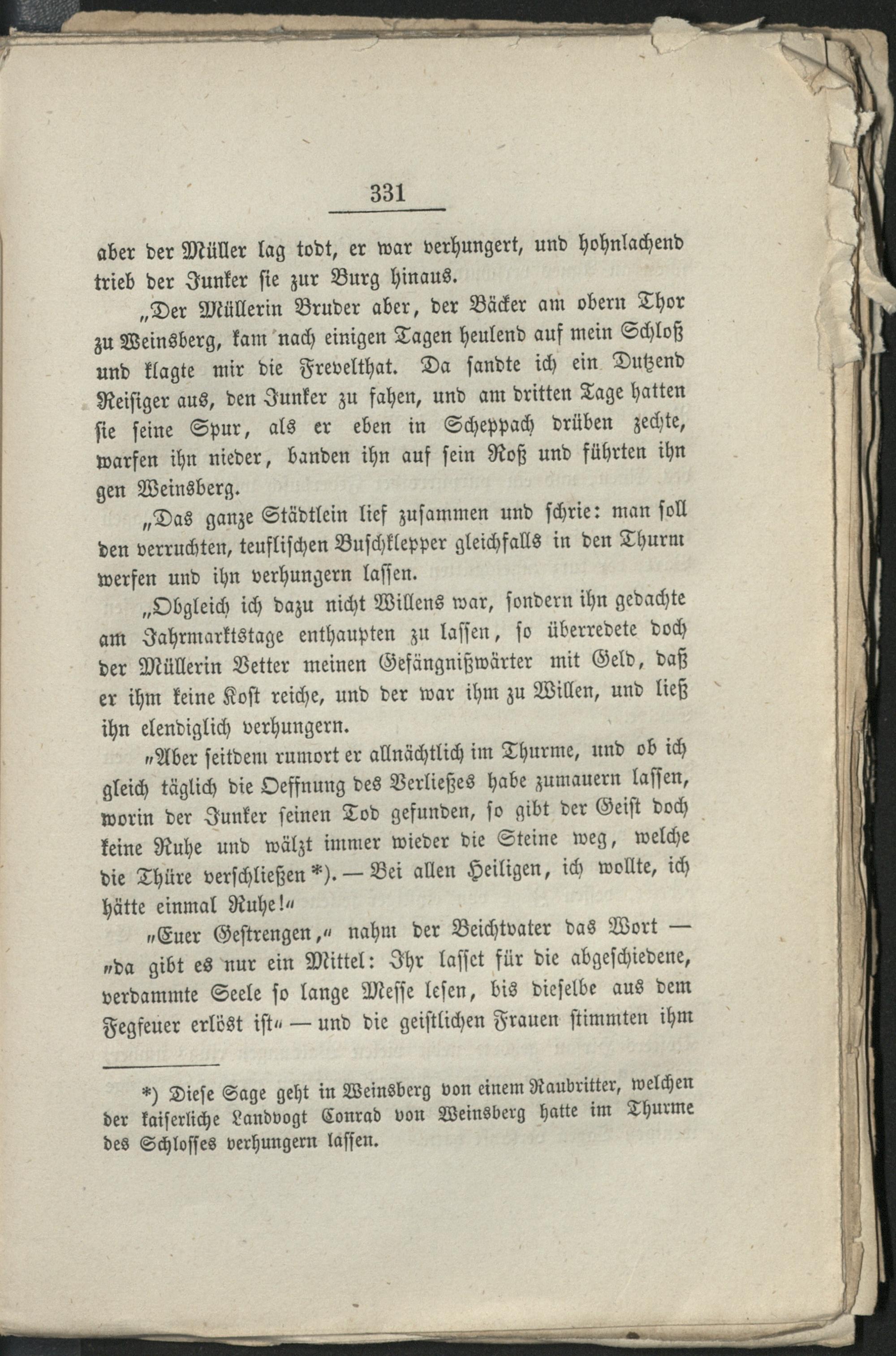 331

aber der Müller lag todt, er war verhungert, und hohnlachend trieb der Junker sie zur Burg hinaus.

„Der Müllerin Bruder aber, der Bäcker am obern Thor zu Weinsberg, kam nach einigen Tagen heulend auf mein Schloß und klagte mir die Frevelthat. Da sandte ich ein Dutzend Reisiger aus, den Junker zu fahen, und am dritten Tage hatten sie seine Spur, als er eben in Scheppach drüben zechte, warfen ihn nieder, banden ihn auf sein Roß und führten ihn gen Weinsberg.

„Das ganze Städtlein lief zusammen und schrie: man soll den verruchten, teuflischen Buschklepper gleichfalls in den Thurm werfen und ihn verhungern lassen.

„Obgleich ich dazu nicht Willens war, sondern ihn gedachte am Jahrmarktstage enthaupten zu lassen, so überredete doch der Müllerin Vetter meinen Gefängnißwärter mit Geld, daß er ihm keine Kost reiche, und der war ihm zu Willen, und ließ ihn elendiglich verhungern.

„Aber seitdem rumort er allnächtlich im Thurme, und ob ich gleich täglich die Oeffnung des Verließes habe zumauern lassen, worin der Junker seinen Tod gefunden, so gibt der Geist doch keine Ruhe und wälzt immer wieder die Steine weg, welche die Thüre verschließen *). — Bei allen Heiligen, ich wollte, ich hätte einmal Ruhe!“

„Euer Gestrengen,“ nahm der Beichtvater das Wort — „da gibt es nur ein Mittel: Ihr lasset für die abgeschiedene, verdammte Seele so lange Messe lesen, bis dieselbe aus dem Fegfeuer erlöst ist“ — und die geistlichen Frauen stimmten ihm

*) Diese Sage geht in Weinsberg von einem Raubritter, welchen der kaiserliche Landvogt Conrad von Weinsberg hatte im Thurme des Schlosses verhungern lassen.